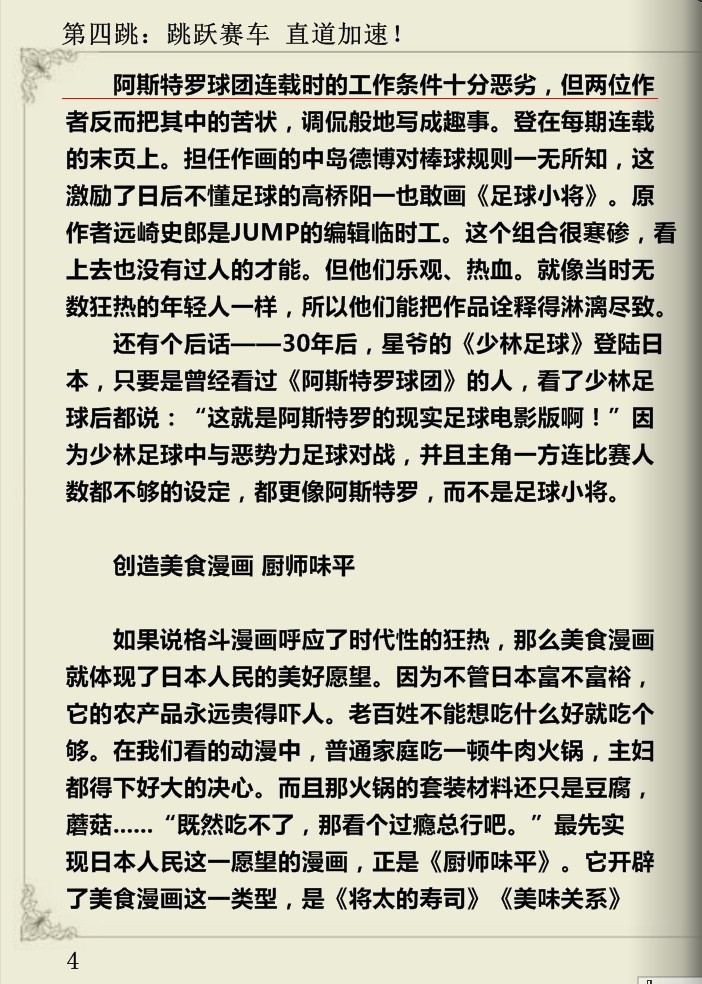 第四跳：跳跃赛车 直道加速！

阿斯特罗球团连载时的工作条件十分恶劣，但两位作者反而把其中的苦状，调侃般地写成趣事。登在每期连载的末页上。担任作画的中岛德博对棒球规则一无所知，这激励了日后不懂足球的高桥阳一也敢画《足球小将》。原作者远崎史郎是JUMP的编辑临时工。这个组合很寒碜，看上去也没有过人的才能。但他们乐观、热血。就像当时无数狂热的年轻人一样，所以他们能把作品诠释得淋漓尽致。

还有个后话——30年后，星爷的《少林足球》登陆日本，只要是曾经看过《阿斯特罗球团》的人，看了少林足球后都说：“这就是阿斯特罗的现实足球电影版啊！”因为少林足球中与恶势力足球对战，并且主角一方连比赛人数都不够的设定，都更像阿斯特罗，而不是足球小将。

创造美食漫画 厨师味平

如果说格斗漫画呼应了时代性的狂热，那么美食漫画就体现了日本人民的美好愿望。因为不管日本富不富裕，它的农产品永远贵得吓人。老百姓不能想吃什么好就吃个够。在我们看的动漫中，普通家庭吃一顿牛肉火锅，主妇都得下好大的决心。而且那火锅的套装材料还只是豆腐，蘑菇……“既然吃不了，那看个过瘾总行吧。”最先实现日本人民这一愿望的漫画，正是《厨师味平》。它开辟了美食漫画这一类型，是《将太的寿司》《美味关系》

4